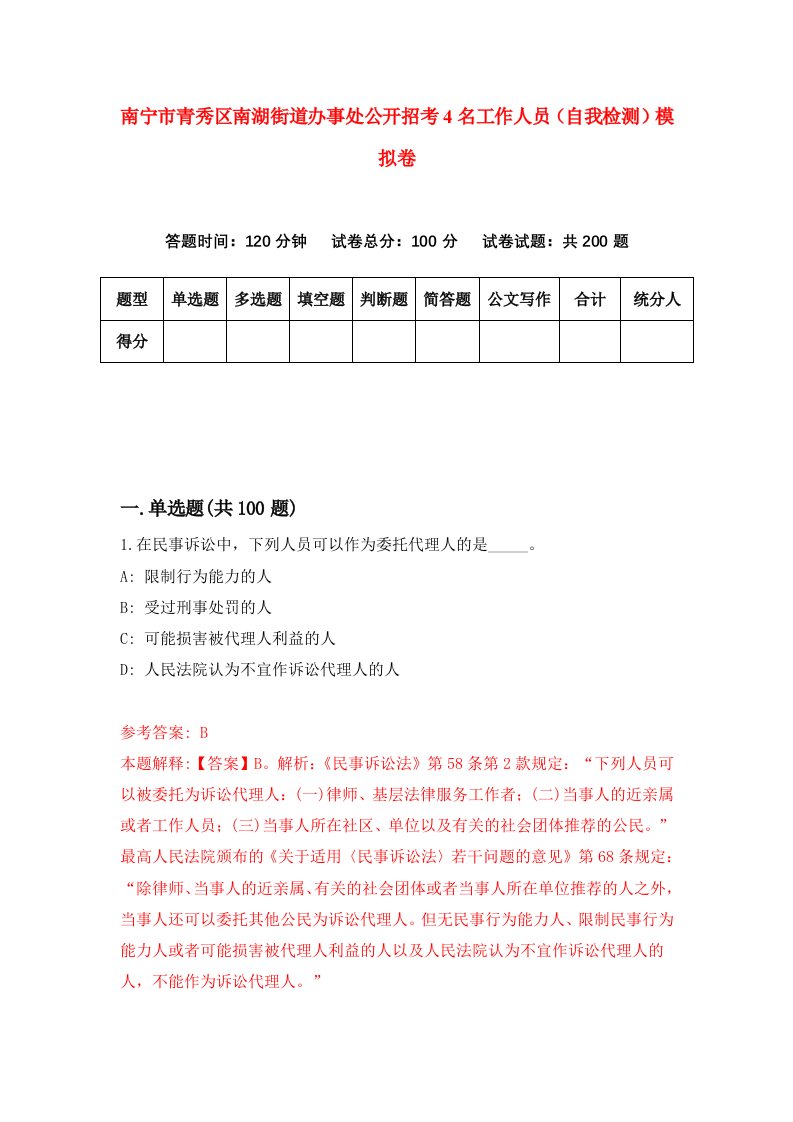 南宁市青秀区南湖街道办事处公开招考4名工作人员（自我检测）模拟卷

答题时间：120分钟　试卷总分：100分　试卷试题：共200题

| 题型 | 单选题 | 多选题 | 填空题 | 判断题 | 简答题 | 公文写作 | 合计 | 统分人 |
|---|---|---|---|---|---|---|---|---|
| 得分 | | | | | | | | |

一.单选题(共100题)

1.在民事诉讼中，下列人员可以作为委托代理人的是_____。
A: 限制行为能力的人
B: 受过刑事处罚的人
C: 可能损害被代理人利益的人
D: 人民法院认为不宜作诉讼代理人的人

参考答案: B
本题解释:【答案】B。解析:《民事诉讼法》第58条第2款规定：“下列人员可以被委托为诉讼代理人:(一)律师、基层法律服务工作者;(二)当事人的近亲属或者工作人员;(三)当事人所在社区、单位以及有关的社会团体推荐的公民。”最高人民法院颁布的《关于适用〈民事诉讼法〉若干问题的意见》第68条规定:“除律师、当事人的近亲属、有关的社会团体或者当事人所在单位推荐的人之外，当事人还可以委托其他公民为诉讼代理人。但无民事行为能力人、限制民事行为能力人或者可能损害被代理人利益的人以及人民法院认为不宜作诉讼代理人的人，不能作为诉讼代理人。”